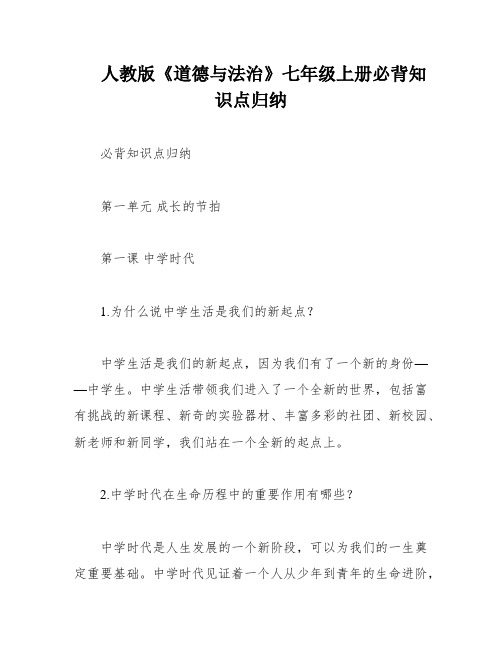 人教版《道德与法治》七年级上册必背知识点归纳

必背知识点归纳

第一单元 成长的节拍

第一课 中学时代

1.为什么说中学生活是我们的新起点？

中学生活是我们的新起点，因为我们有了一个新的身份——中学生。中学生活带领我们进入了一个全新的世界，包括富有挑战的新课程、新奇的实验器材、丰富多彩的社团、新校园、新老师和新同学，我们站在一个全新的起点上。

2.中学时代在生命历程中的重要作用有哪些？

中学时代是人生发展的一个新阶段，可以为我们的一生奠定重要基础。中学时代见证着一个人从少年到青年的生命进阶，